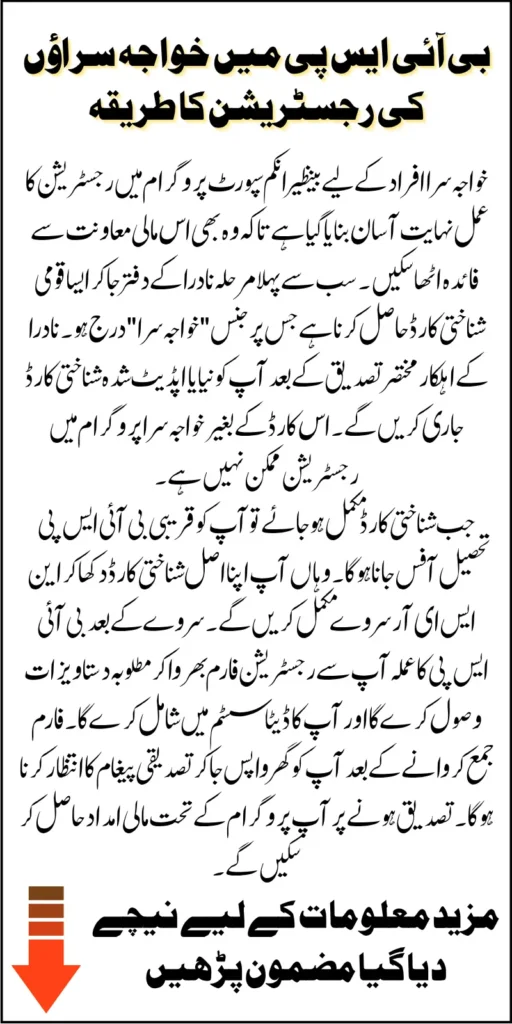 بی آئی ایس پی میں خواجہ سراؤں کی رجسٹریشن کا طریقہ

خواجہ سرا افراد کے لیے بینظیر انکم سپورٹ پروگرام میں رجسٹریشن کا عمل نہایت آسان بنایا گیا ہے تاکہ وہ بھی اس مالی معاونت سے فائدہ اٹھا سکیں۔ سب سے پہلا مرحلہ نادرا کے دفتر جا کر ایسا قومی شناختی کارڈ حاصل کرنا ہے جس پر جنس "خواجہ سرا" درج ہو۔ نادرا کے اہلکار مختصر تصدیق کے بعد آپ کو نیا یا اپڈیٹ شدہ شناختی کارڈ جاری کریں گے۔ اس کارڈ کے بغیر خواجہ سرا پروگرام میں رجسٹریشن ممکن نہیں ہے۔

جب شناختی کارڈ مکمل ہو جائے تو آپ کو قریبی بی آئی ایس پی تحصیل آفس جانا ہوگا۔ وہاں آپ اپنا اصل شناختی کارڈ دکھا کر این ایس ای آر سروے مکمل کریں گے۔ سروے کے بعد بی آئی ایس پی کا عملہ آپ سے رجسٹریشن فارم بھروا کر مطلوبہ دستاویزات وصول کرے گا اور آپ کا ڈیٹا سسٹم میں شامل کرے گا۔ فارم جمع کروانے کے بعد آپ کو گھر واپس جا کر تصدیقی پیغام کا انتظار کرنا ہوگا۔ تصدیق ہونے پر آپ پروگرام کے تحت مالی امداد حاصل کر سکیں گے۔

مزید معلومات کے لیے نیچے دیا گیا مضمون پڑھیں